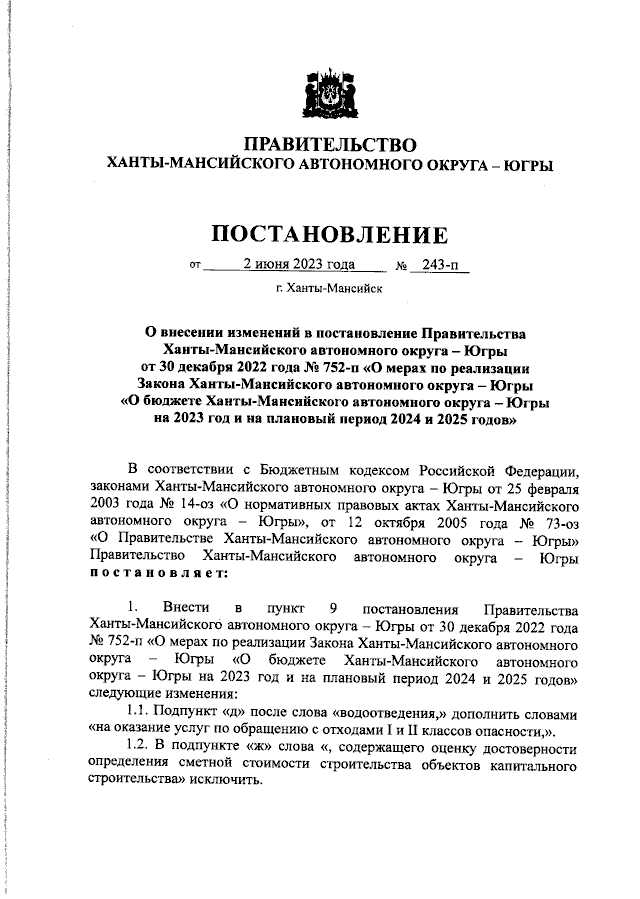 ПРАВИТЕЛЬСТВО
ХАНТЫ-МАНСИЙСКОГО АВТОНОМНОГО ОКРУГА – ЮГРЫ

ПОСТАНОВЛЕНИЕ

от 2 июня 2023 года № 243-п

г. Ханты-Мансийск

О внесении изменений в постановление Правительства Ханты-Мансийского автономного округа – Югры от 30 декабря 2022 года № 752-п «О мерах по реализации Закона Ханты-Мансийского автономного округа – Югры «О бюджете Ханты-Мансийского автономного округа – Югры на 2023 год и на плановый период 2024 и 2025 годов»

В соответствии с Бюджетным кодексом Российской Федерации, законами Ханты-Мансийского автономного округа – Югры от 25 февраля 2003 года № 14-оз «О нормативных правовых актах Ханты-Мансийского автономного округа – Югры», от 12 октября 2005 года № 73-оз «О Правительстве Ханты-Мансийского автономного округа – Югры» Правительство Ханты-Мансийского автономного округа – Югры постановляет:

1. Внести в пункт 9 постановления Правительства Ханты-Мансийского автономного округа – Югры от 30 декабря 2022 года № 752-п «О мерах по реализации Закона Ханты-Мансийского автономного округа – Югры «О бюджете Ханты-Мансийского автономного округа – Югры на 2023 год и на плановый период 2024 и 2025 годов» следующие изменения:

1.1. Подпункт «д» после слова «водоотведения,» дополнить словами «на оказание услуг по обращению с отходами I и II классов опасности,».

1.2. В подпункте «ж» слова «, содержащего оценку достоверности определения сметной стоимости строительства объектов капитального строительства» исключить.